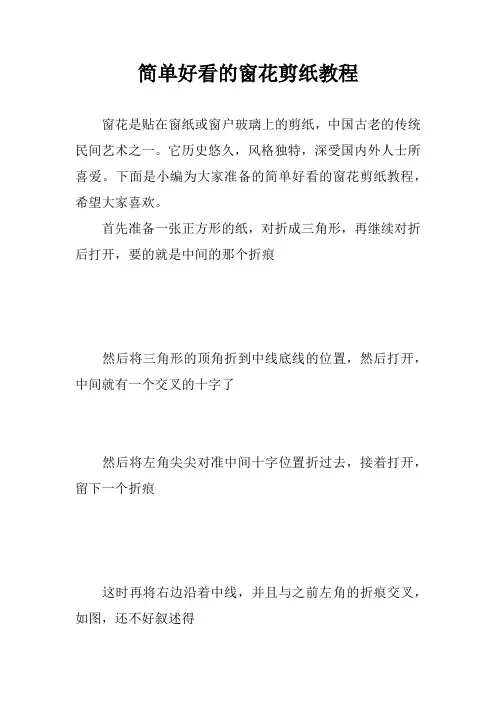 简单好看的窗花剪纸教程

窗花是贴在窗纸或窗户玻璃上的剪纸，中国古老的传统民间艺术之一。它历史悠久，风格独特，深受国内外人士所喜爱。下面是小编为大家准备的简单好看的窗花剪纸教程，希望大家喜欢。

首先准备一张正方形的纸，对折成三角形，再继续对折后打开，要的就是中间的那个折痕

然后将三角形的顶角折到中线底线的位置，然后打开，中间就有一个交叉的十字了

然后将左角尖尖对准中间十字位置折过去，接着打开，留下一个折痕

这时再将右边沿着中线，并且与之前左角的折痕交叉，如图，还不好叙述得